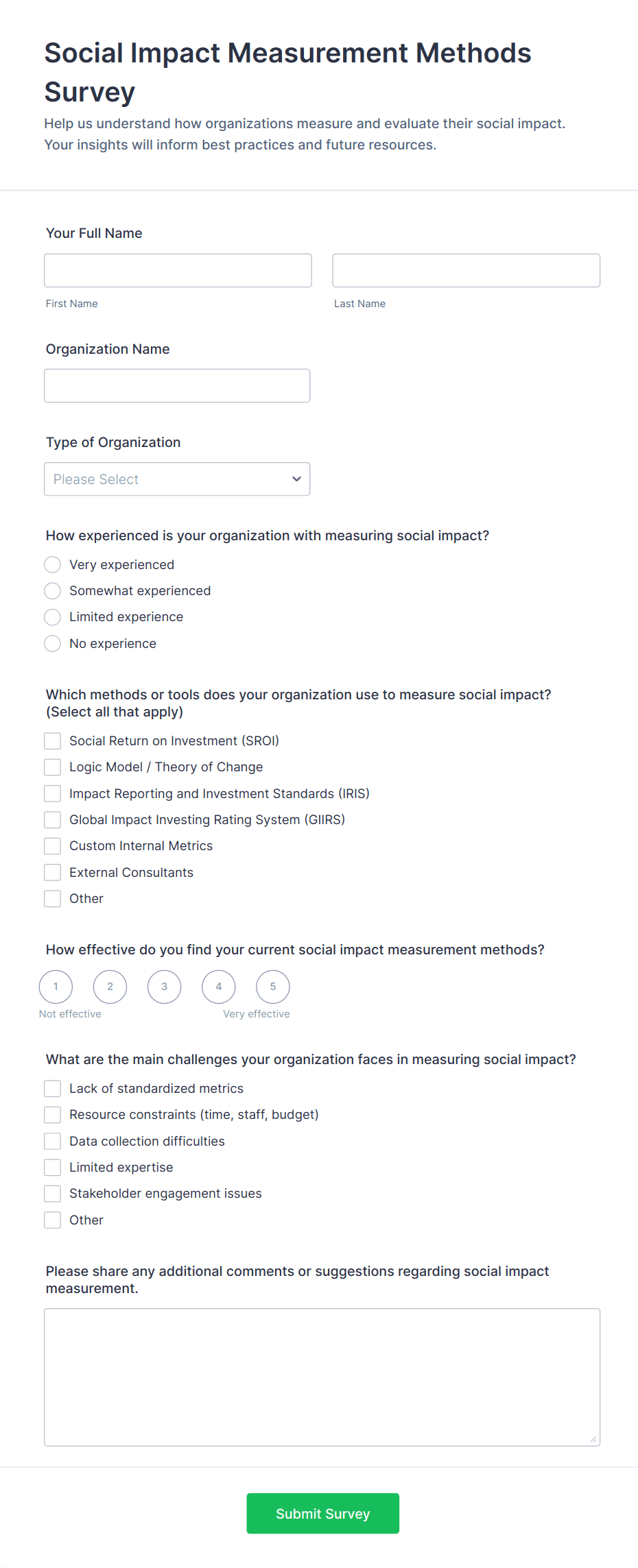 Social Impact Measurement Methods Survey

Help us understand how organizations measure and evaluate their social impact. Your insights will inform best practices and future resources.

Your Full Name

First Name

Last Name

Organization Name

Type of Organization

Please Select

How experienced is your organization with measuring social impact?

Very experienced

Somewhat experienced

Limited experience

No experience

Which methods or tools does your organization use to measure social impact? (Select all that apply)

Social Return on Investment (SROI)

Logic Model / Theory of Change

Impact Reporting and Investment Standards (IRIS)

Global Impact Investing Rating System (GIIRS)

Custom Internal Metrics

External Consultants

Other

How effective do you find your current social impact measurement methods?

1 2 3 4 5

Not effective

Very effective

What are the main challenges your organization faces in measuring social impact?

Lack of standardized metrics

Resource constraints (time, staff, budget)

Data collection difficulties

Limited expertise

Stakeholder engagement issues

Other

Please share any additional comments or suggestions regarding social impact measurement.

Submit Survey